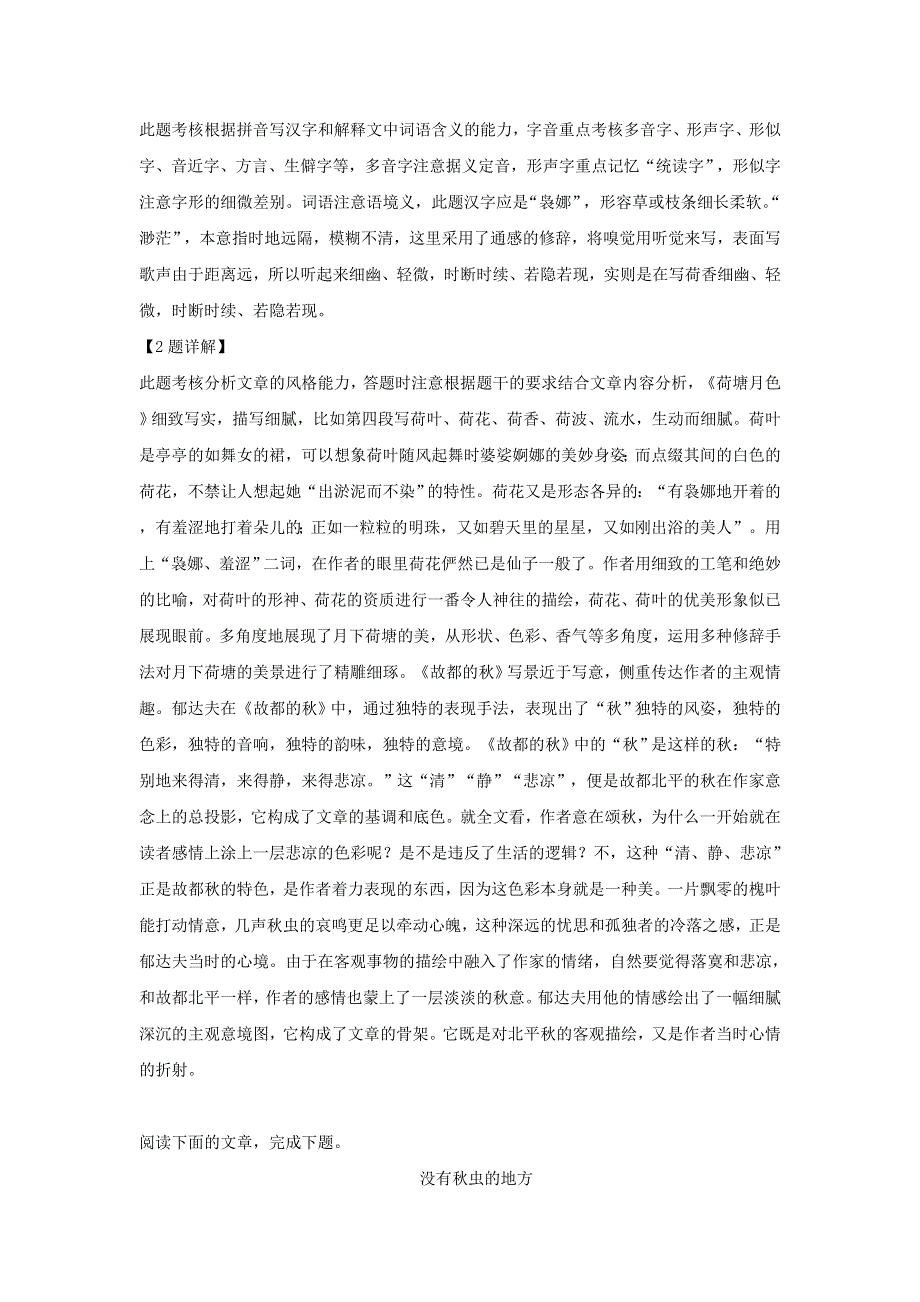 此题考核根据拼音写汉字和解释文中词语含义的能力，字音重点考核多音字、形声字、形似字、音近字、方言、生僻字等，多音字注意据义定音，形声字重点记忆“统读字”，形似字注意字形的细微差别。词语注意语境义，此题汉字应是“袅娜”，形容草或枝条细长柔软。“渺茫”，本意指时地远隔，模糊不清，这里采用了通感的修辞，将嗅觉用听觉来写，表面写歌声由于距离远，所以听起来细幽、轻微，时断时续、若隐若现，实则是在写荷香细幽、轻微，时断时续、若隐若现。

【2题详解】

此题考核分析文章的风格能力，答题时注意根据题干的要求结合文章内容分析，《荷塘月色》细致写实，描写细腻，比如第四段写荷叶、荷花、荷香、荷波、流水，生动而细腻。荷叶是亭亭的如舞女的裙，可以想象荷叶随风起舞时婆娑婀娜的美妙身姿;而点缀其间的白色的荷花，不禁让人想起她“出淤泥而不染”的特性。荷花又是形态各异的：“有袅娜地开着的，有羞涩地打着朵儿的;正如一粒粒的明珠，又如碧天里的星星，又如刚出浴的美人”。用上“袅娜、羞涩”二词，在作者的眼里荷花俨然已是仙子一般了。作者用细致的工笔和绝妙的比喻，对荷叶的形神、荷花的资质进行一番令人神往的描绘，荷花、荷叶的优美形象似已展现眼前。多角度地展现了月下荷塘的美，从形状、色彩、香气等多角度，运用多种修辞手法对月下荷塘的美景进行了精雕细琢。《故都的秋》写景近于写意，侧重传达作者的主观情趣。郁达夫在《故都的秋》中，通过独特的表现手法，表现出了“秋”独特的风姿，独特的色彩，独特的音响，独特的韵味，独特的意境。《故都的秋》中的“秋”是这样的秋：“特别地来得清，来得静，来得悲凉。”这“清”“静”“悲凉”，便是故都北平的秋在作家意念上的总投影，它构成了文章的基调和底色。就全文看，作者意在颂秋，为什么一开始就在读者感情上涂上一层悲凉的色彩呢？是不是违反了生活的逻辑？不，这种“清、静、悲凉”正是故都秋的特色，是作者着力表现的东西，因为这色彩本身就是一种美。一片飘零的槐叶能打动情意，几声秋虫的哀鸣更足以牵动心魄，这种深远的忧思和孤独者的冷落之感，正是郁达夫当时的心境。由于在客观事物的描绘中融入了作家的情绪，自然要觉得落寞和悲凉，和故都北平一样，作者的感情也蒙上了一层淡淡的秋意。郁达夫用他的情感绘出了一幅细腻深沉的主观意境图，它构成了文章的骨架。它既是对北平秋的客观描绘，又是作者当时心情的折射。

阅读下面的文章，完成下题。

没有秋虫的地方